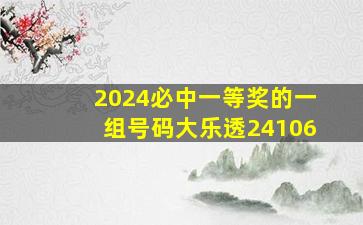 2024必中一等奖的一组号码大乐透24106